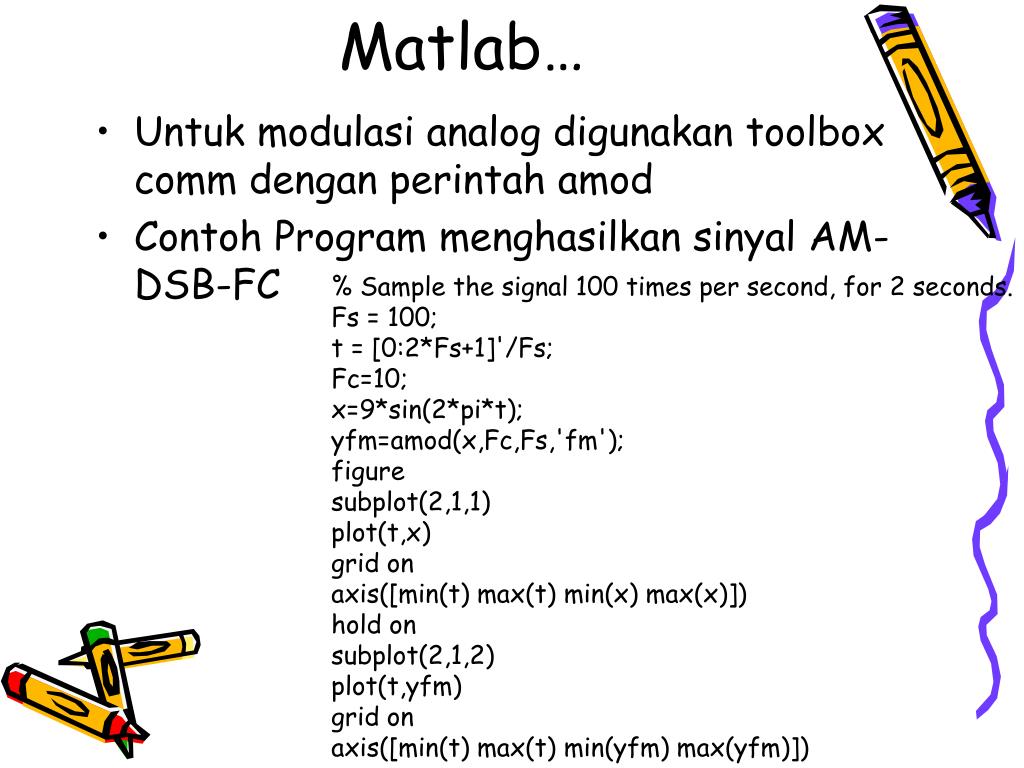 Matlab…

• Untuk modulasi analog digunakan toolbox comm dengan perintah amod

• Contoh Program menghasilkan sinyal AM-DSB-FC

% Sample the signal 100 times per second, for 2 seconds.
Fs = 100;
t = [0:2*Fs+1]'/Fs;
Fc=10;
x=9*sin(2*pi*t);
yfm=amod(x,Fc,Fs,'fm');
figure
subplot(2,1,1)
plot(t,x)
grid on
axis([min(t) max(t) min(x) max(x)])
hold on
subplot(2,1,2)
plot(t,yfm)
grid on
axis([min(t) max(t) min(yfm) max(yfm)])